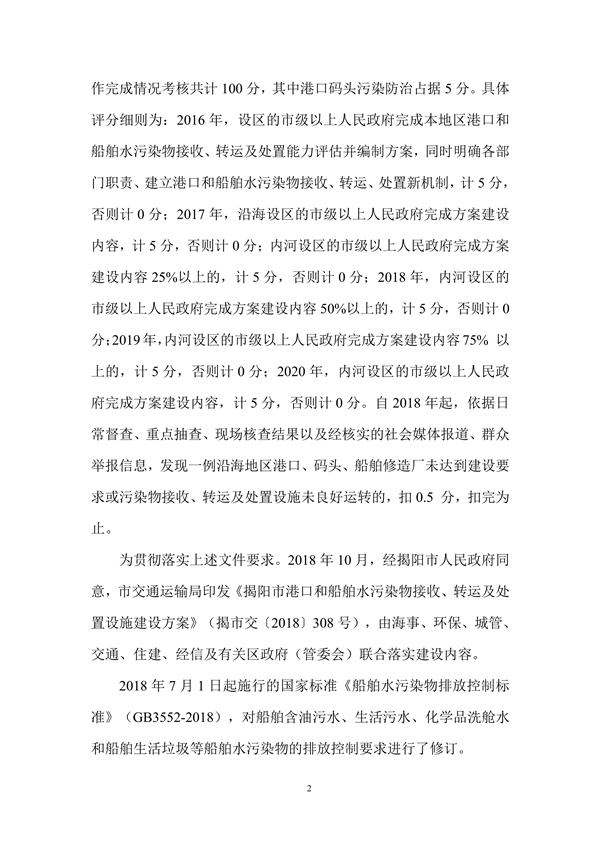 作完成情况考核共计 100 分，其中港口码头污染防治占据 5 分。具体评分细则为：2016 年，设区的市级以上人民政府完成本地区港口和船舶水污染物接收、转运及处置能力评估并编制方案，同时明确各部门职责、建立港口和船舶水污染物接收、转运、处置新机制，计 5 分，否则计 0 分；2017 年，沿海设区的市级以上人民政府完成方案建设内容，计 5 分，否则计 0 分；内河设区的市级以上人民政府完成方案建设内容 25%以上的，计 5 分，否则计 0 分；2018 年，内河设区的市级以上人民政府完成方案建设内容 50%以上的，计 5 分，否则计 0 分；2019 年，内河设区的市级以上人民政府完成方案建设内容 75% 以上的，计 5 分，否则计 0 分；2020 年，内河设区的市级以上人民政府完成方案建设内容，计 5 分，否则计 0 分。自 2018 年起，依据日常督查、重点抽查、现场核查结果以及经核实的社会媒体报道、群众举报信息，发现一例沿海地区港口、码头、船舶修造厂未达到建设要求或污染物接收、转运及处置设施未良好运转的，扣 0.5 分，扣完为止。

为贯彻落实上述文件要求。2018 年 10 月，经揭阳市人民政府同意，市交通运输局印发《揭阳市港口和船舶水污染物接收、转运及处置设施建设方案》（揭市交〔2018〕308 号），由海事、环保、城管、交通、住建、经信及有关区政府（管委会）联合落实建设内容。

2018 年 7 月 1 日起施行的国家标准《船舶水污染物排放控制标准》（GB3552-2018），对船舶含油污水、生活污水、化学品洗舱水和船舶生活垃圾等船舶水污染物的排放控制要求进行了修订。

2